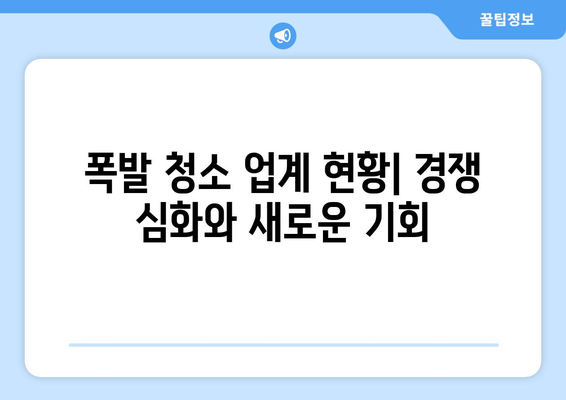 꿀팁정보

폭발 청소 업계 현황| 경쟁 심화와 새로운 기회